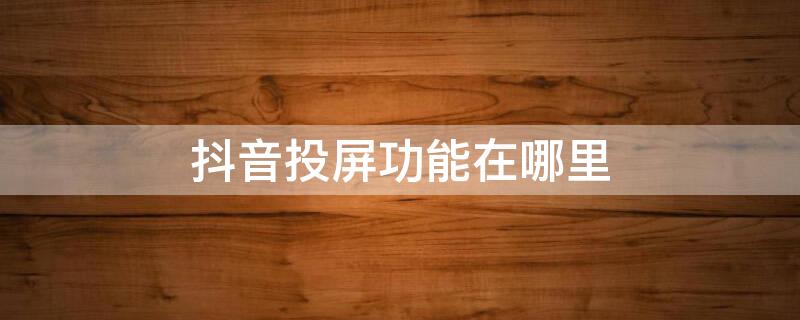 抖音投屏功能在哪里